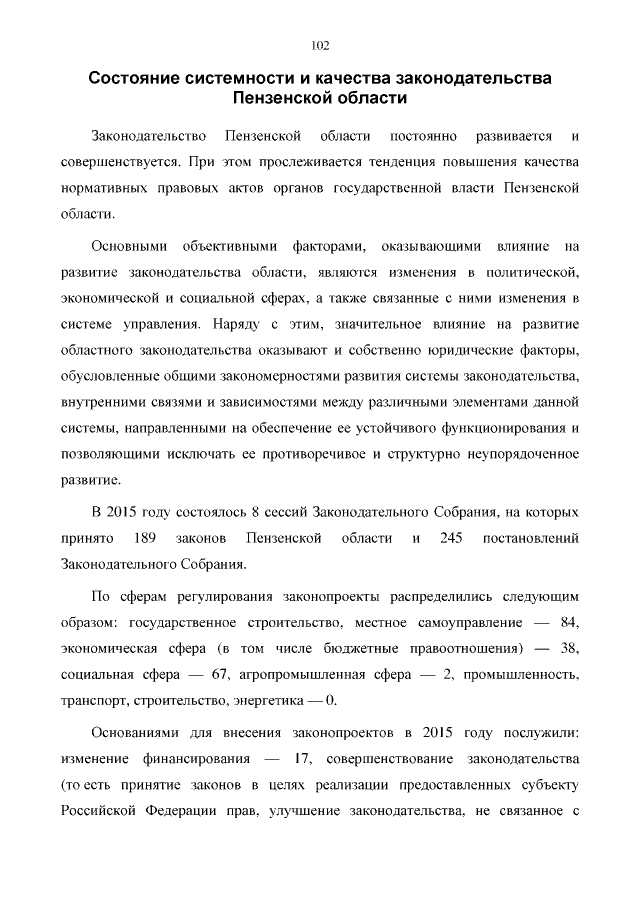 102

Состояние системности и качества законодательства Пензенской области

Законодательство Пензенской области постоянно развивается и совершенствуется. При этом прослеживается тенденция повышения качества нормативных правовых актов органов государственной власти Пензенской области.

Основными объективными факторами, оказывающими влияние на развитие законодательства области, являются изменения в политической, экономической и социальной сферах, а также связанные с ними изменения в системе управления. Наряду с этим, значительное влияние на развитие областного законодательства оказывают и собственно юридические факторы, обусловленные общими закономерностями развития системы законодательства, внутренними связями и зависимостями между различными элементами данной системы, направленными на обеспечение ее устойчивого функционирования и позволяющими исключать ее противоречивое и структурно неупорядоченное развитие.

В 2015 году состоялось 8 сессий Законодательного Собрания, на которых принято 189 законов Пензенской области и 245 постановлений Законодательного Собрания.

По сферам регулирования законопроекты распределились следующим образом: государственное строительство, местное самоуправление — 84, экономическая сфера (в том числе бюджетные правоотношения) — 38, социальная сфера — 67, агропромышленная сфера — 2, промышленность, транспорт, строительство, энергетика — 0.

Основаниями для внесения законопроектов в 2015 году послужили: изменение финансирования — 17, совершенствование законодательства (то есть принятие законов в целях реализации предоставленных субъекту Российской Федерации прав, улучшение законодательства, не связанное с